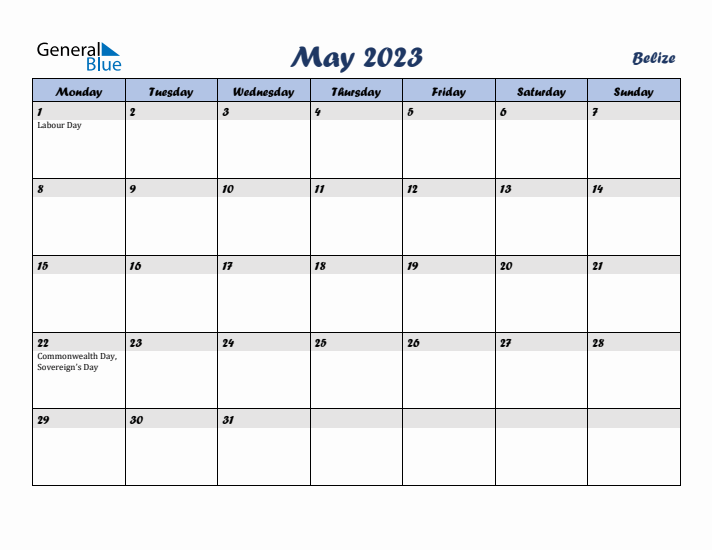 General Blue

May 2023

Belize

| Monday | Tuesday | Wednesday | Thursday | Friday | Saturday | Sunday |
|---|---|---|---|---|---|---|
| 1 Labour Day | 2 | 3 | 4 | 5 | 6 | 7 |
| 8 | 9 | 10 | 11 | 12 | 13 | 14 |
| 15 | 16 | 17 | 18 | 19 | 20 | 21 |
| 22 Commonwealth Day, Sovereign's Day | 23 | 24 | 25 | 26 | 27 | 28 |
| 29 | 30 | 31 | | | | |